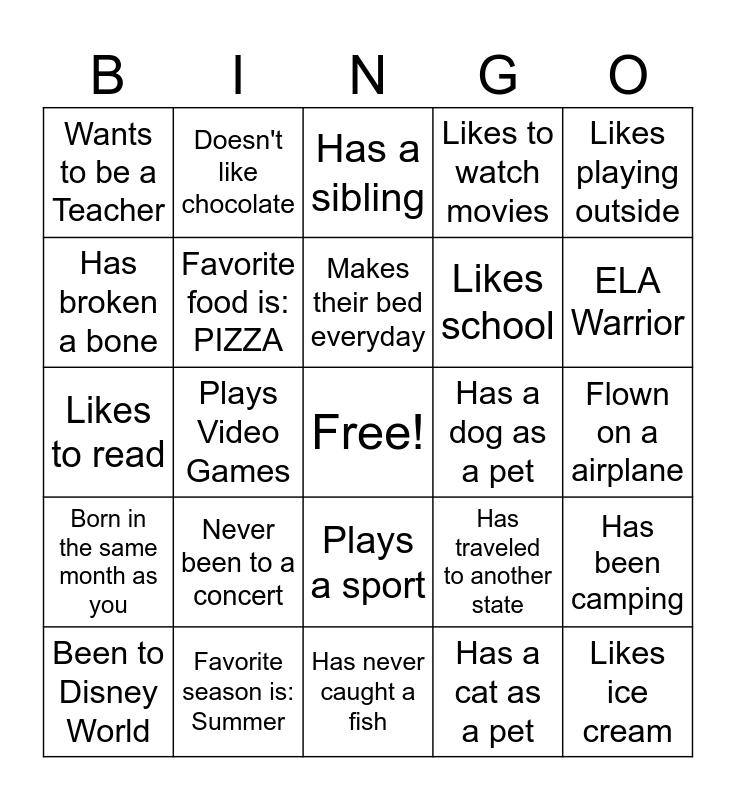 | B | I | N | G | O |
|---|---|---|---|---|
| Wants to be a Teacher | Doesn't like chocolate | Has a sibling | Likes to watch movies | Likes playing outside |
| Has broken a bone | Favorite food is: PIZZA | Makes their bed everyday | Likes school | ELA Warrior |
| Likes to read | Plays Video Games | Free! | Has a dog as a pet | Flown on a airplane |
| Born in the same month as you | Never been to a concert | Plays a sport | Has traveled to another state | Has been camping |
| Been to Disney World | Favorite season is: Summer | Has never caught a fish | Has a cat as a pet | Likes ice cream |